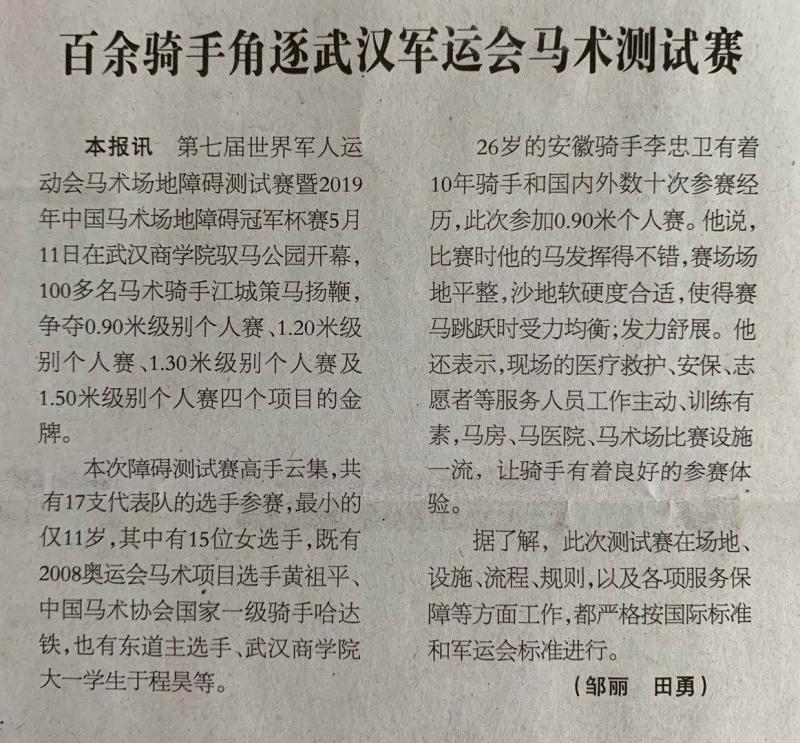 百余骑手角逐武汉军运会马术测试赛

本报讯 第七届世界军人运动会马术场地障碍测试赛暨2019年中国马术场地障碍冠军杯赛5月11日在武汉商学院驭马公园开幕，100多名马术骑手江城策马扬鞭，争夺0.90米级别个人赛、1.20米级别个人赛、1.30米级别个人赛及1.50米级别个人赛四个项目的金牌。

本次障碍测试赛高手云集，共有17支代表队的选手参赛，最小的仅11岁，其中有15位女选手，既有2008奥运会马术项目选手黄祖平、中国马术协会国家一级骑手哈达铁，也有东道主选手、武汉商学院大一学生于程昊等。

26岁的安徽骑手李忠卫有着10年骑手和国内外数十次参赛经历，此次参加0.90米个人赛。他说，比赛时他的马发挥得不错，赛场场地平整，沙地软硬度合适，使得赛马跳跃时受力均衡；发力舒展。他还表示，现场的医疗救护、安保、志愿者等服务人员工作主动、训练有素，马房、马医院、马术场比赛设施一流，让骑手有着良好的参赛体验。

据了解，此次测试赛在场地、设施、流程、规则，以及各项服务保障等方面工作，都严格按国际标准和军运会标准进行。

（邹丽 田勇）